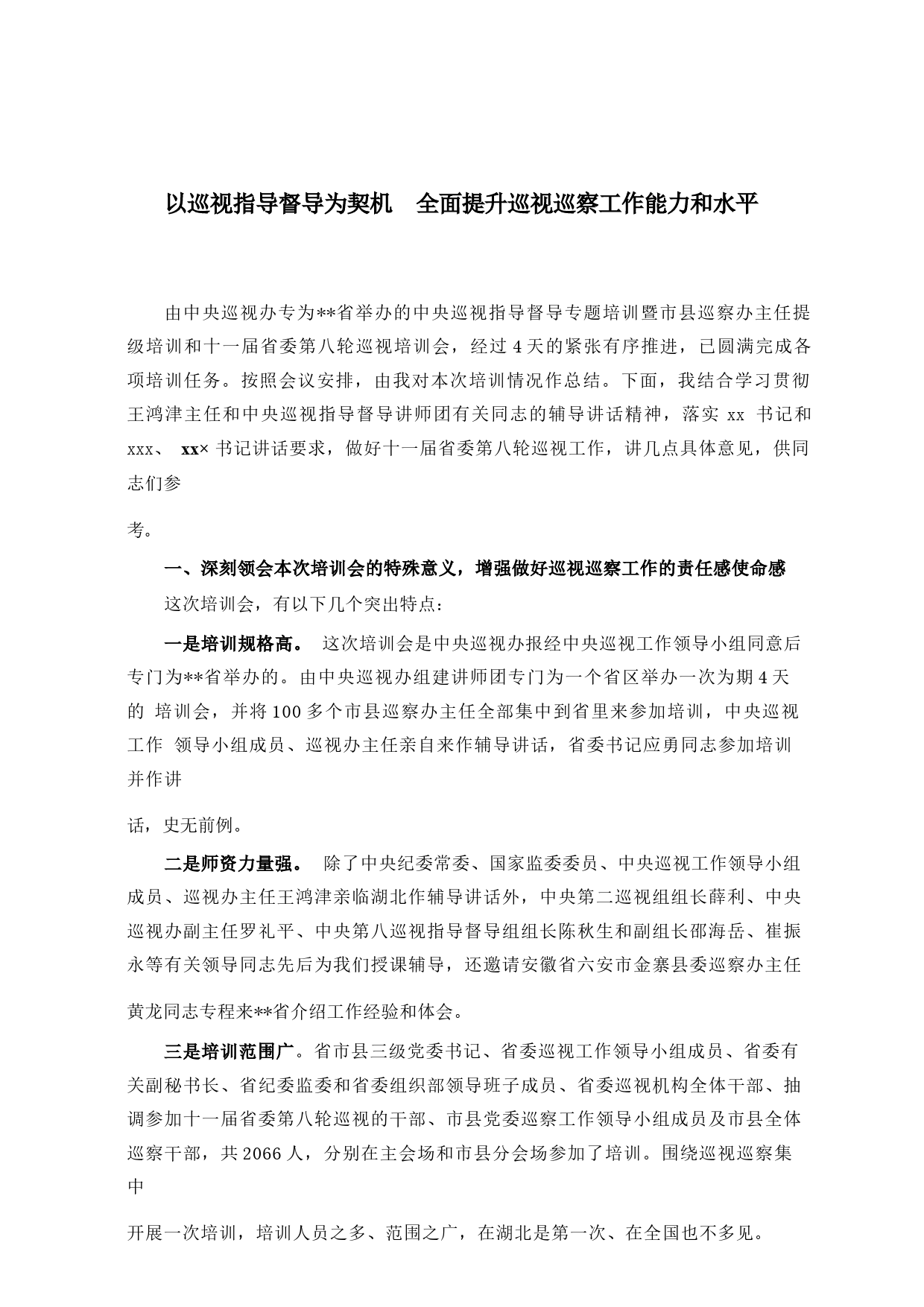 以巡视指导督导为契机　全面提升巡视巡察工作能力和水平

由中央巡视办专为**省举办的中央巡视指导督导专题培训暨市县巡察办主任提级培训和十一届省委第八轮巡视培训会，经过4天的紧张有序推进，已圆满完成各项培训任务。按照会议安排，由我对本次培训情况作总结。下面，我结合学习贯彻王鸿津主任和中央巡视指导督导讲师团有关同志的辅导讲话精神，落实 xx 书记和 xxx、 xx× 书记讲话要求，做好十一届省委第八轮巡视工作，讲几点具体意见，供同志们参

考。

一、深刻领会本次培训会的特殊意义，增强做好巡视巡察工作的责任感使命感

这次培训会，有以下几个突出特点：

一是培训规格高。 这次培训会是中央巡视办报经中央巡视工作领导小组同意后专门为**省举办的。由中央巡视办组建讲师团专门为一个省区举办一次为期4天的 培训会，并将100多个市县巡察办主任全部集中到省里来参加培训，中央巡视工作 领导小组成员、巡视办主任亲自来作辅导讲话，省委书记应勇同志参加培训并作讲

话，史无前例。

二是师资力量强。 除了中央纪委常委、国家监委委员、中央巡视工作领导小组成员、巡视办主任王鸿津亲临湖北作辅导讲话外，中央第二巡视组组长薛利、中央巡视办副主任罗礼平、中央第八巡视指导督导组组长陈秋生和副组长邵海岳、崔振永等有关领导同志先后为我们授课辅导，还邀请安徽省六安市金寨县委巡察办主任

黄龙同志专程来**省介绍工作经验和体会。

三是培训范围广。省市县三级党委书记、省委巡视工作领导小组成员、省委有关副秘书长、省纪委监委和省委组织部领导班子成员、省委巡视机构全体干部、抽调参加十一届省委第八轮巡视的干部、市县党委巡察工作领导小组成员及市县全体巡察干部，共2066人，分别在主会场和市县分会场参加了培训。围绕巡视巡察集中

开展一次培训，培训人员之多、范围之广，在湖北是第一次、在全国也不多见。